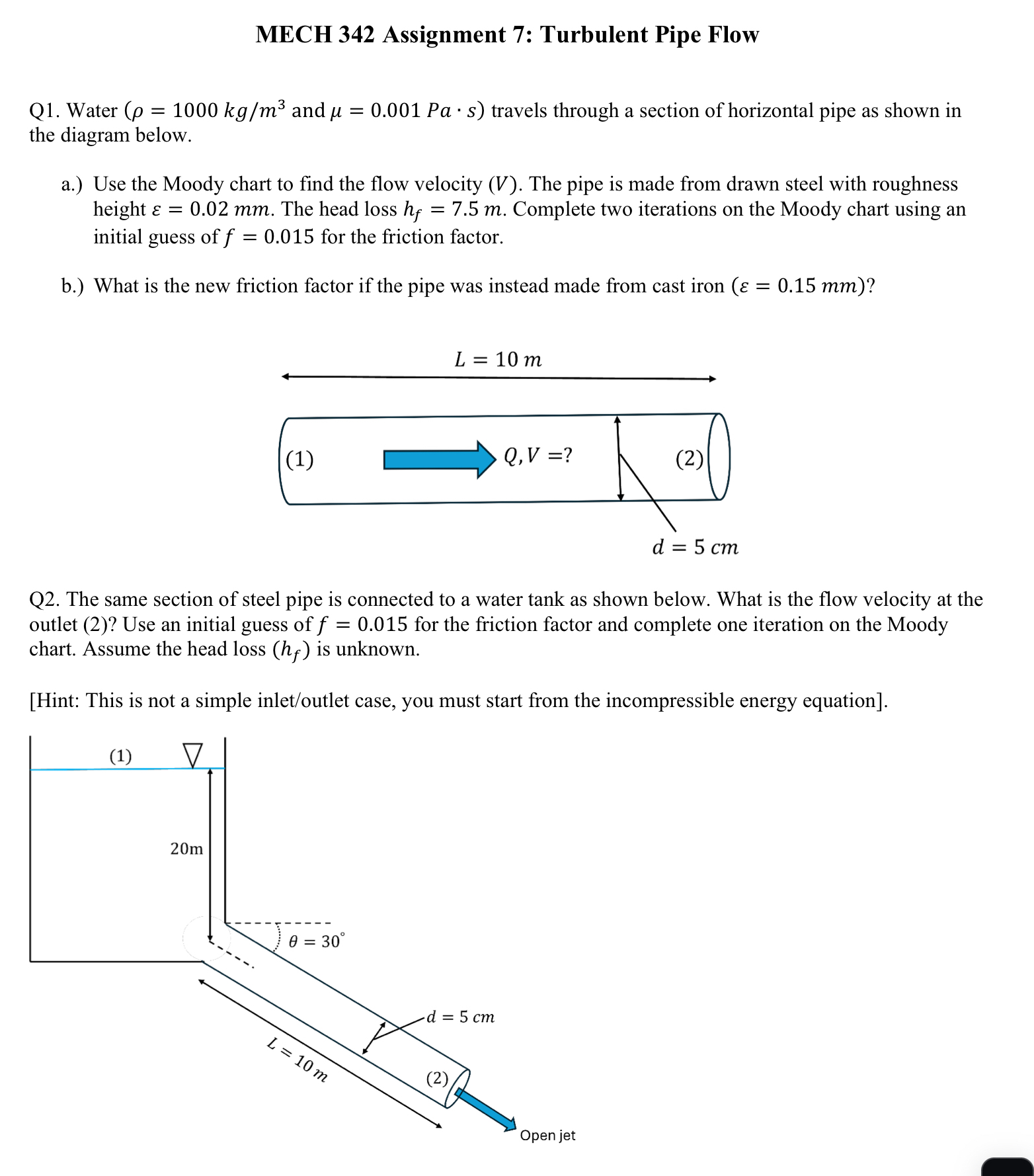 MECH 342 Assignment 7: Turbulent Pipe Flow

Q1. Water ($\rho = 1000\ kg/m^3$ and $\mu = 0.001\ Pa \cdot s$) travels through a section of horizontal pipe as shown in the diagram below.

a.) Use the Moody chart to find the flow velocity ($V$). The pipe is made from drawn steel with roughness height $\varepsilon = 0.02\ mm$. The head loss $h_f = 7.5\ m$. Complete two iterations on the Moody chart using an initial guess of $f = 0.015$ for the friction factor.

b.) What is the new friction factor if the pipe was instead made from cast iron ($\varepsilon = 0.15\ mm$)?

$L = 10\ m$

(1)

$Q, V = ?$

(2)

$d = 5\ cm$

Q2. The same section of steel pipe is connected to a water tank as shown below. What is the flow velocity at the outlet (2)? Use an initial guess of $f = 0.015$ for the friction factor and complete one iteration on the Moody chart. Assume the head loss ($h_f$) is unknown.

[Hint: This is not a simple inlet/outlet case, you must start from the incompressible energy equation].

(1)

20m

$\theta = 30^\circ$

$d = 5\ cm$

$L = 10\ m$

(2)

Open jet